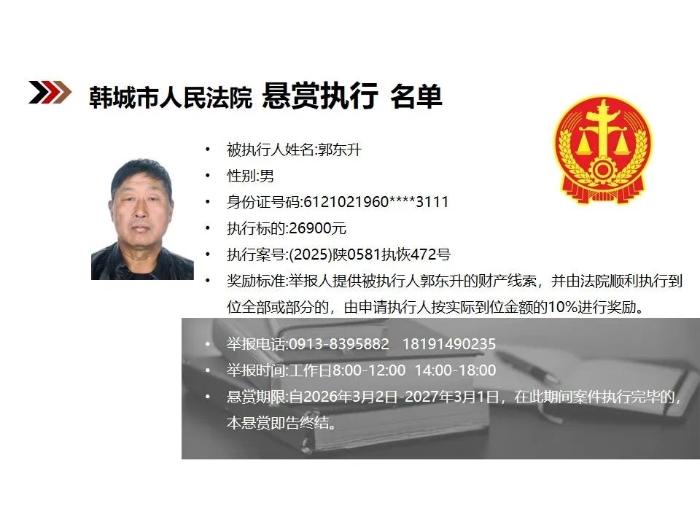 韩城市人民法院 悬赏执行 名单

• 被执行人姓名:郭东升
• 性别:男
• 身份证号码:6121021960****3111
• 执行标的:26900元
• 执行案号:(2025)陕0581执恢472号
• 奖励标准:举报人提供被执行人郭东升的财产线索，并由法院顺利执行到位全部或部分的，由申请执行人按实际到位金额的10%进行奖励。
• 举报电话:0913-8395882 18191490235
• 举报时间:工作日8:00-12:00 14:00-18:00
• 悬赏期限:自2026年3月2日-2027年3月1日，在此期间案件执行完毕的，本悬赏即告终结。